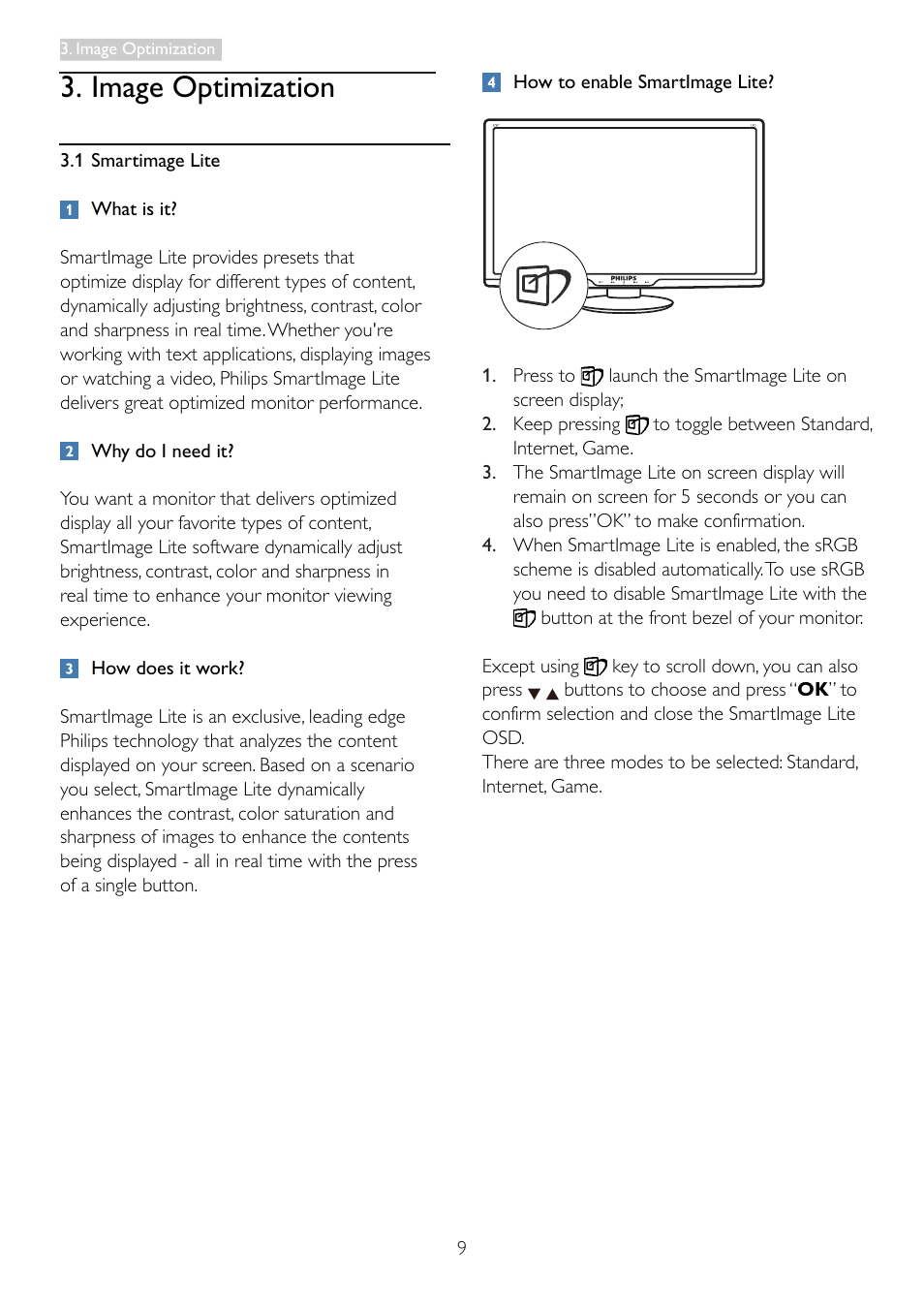 3. Image Optimization

3. Image Optimization

3.1 Smartimage Lite

1 What is it?

SmartImage Lite provides presets that optimize display for different types of content, dynamically adjusting brightness, contrast, color and sharpness in real time. Whether you're working with text applications, displaying images or watching a video, Philips SmartImage Lite delivers great optimized monitor performance.

2 Why do I need it?

You want a monitor that delivers optimized display all your favorite types of content, SmartImage Lite software dynamically adjust brightness, contrast, color and sharpness in real time to enhance your monitor viewing experience.

3 How does it work?

SmartImage Lite is an exclusive, leading edge Philips technology that analyzes the content displayed on your screen. Based on a scenario you select, SmartImage Lite dynamically enhances the contrast, color saturation and sharpness of images to enhance the contents being displayed - all in real time with the press of a single button.

4 How to enable SmartImage Lite?

PHILIPS

1. Press to launch the SmartImage Lite on screen display;
2. Keep pressing to toggle between Standard, Internet, Game.
3. The SmartImage Lite on screen display will remain on screen for 5 seconds or you can also press"OK" to make confirmation.
4. When SmartImage Lite is enabled, the sRGB scheme is disabled automatically. To use sRGB you need to disable SmartImage Lite with the button at the front bezel of your monitor.

Except using key to scroll down, you can also press ▼ ▲ buttons to choose and press "OK" to confirm selection and close the SmartImage Lite OSD.
There are three modes to be selected: Standard, Internet, Game.

9